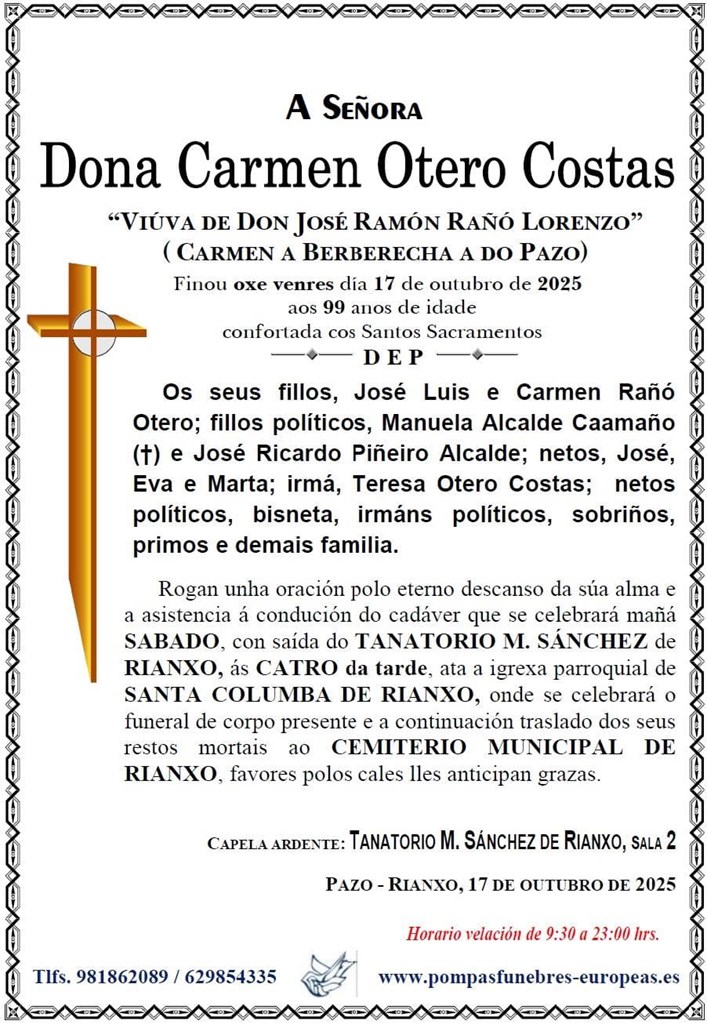 A Señora

Dona Carmen Otero Costas

"Viúva de Don José Ramón Rañó Lorenzo"
( Carmen a Berberecha a do Pazo)

Finou oxe venres día 17 de outubro de 2025
aos 99 anos de idade
confortada cos Santos Sacramentos

D E P

Os seus fillos, José Luis e Carmen Rañó Otero; fillos políticos, Manuela Alcalde Caamaño (†) e José Ricardo Piñeiro Alcalde; netos, José, Eva e Marta; irmá, Teresa Otero Costas; netos políticos, bisneta, irmáns políticos, sobriños, primos e demais familia.

Rogan unha oración polo eterno descanso da súa alma e a asistencia á condución do cadáver que se celebrará mañá SABADO, con saída do TANATORIO M. SÁNCHEZ de RIANXO, ás CATRO da tarde, ata a igrexa parroquial de SANTA COLUMBA DE RIANXO, onde se celebrará o funeral de corpo presente e a continuación traslado dos seus restos mortais ao CEMITERIO MUNICIPAL DE RIANXO, favores polos cales lles anticipan grazas.

Capela ardente: Tanatorio M. Sánchez de Rianxo, sala 2

Pazo - Rianxo, 17 de outubro de 2025

Horario velación de 9:30 a 23:00 hrs.

Tlfs. 981862089 / 629854335

www.pompasfunebres-europeas.es